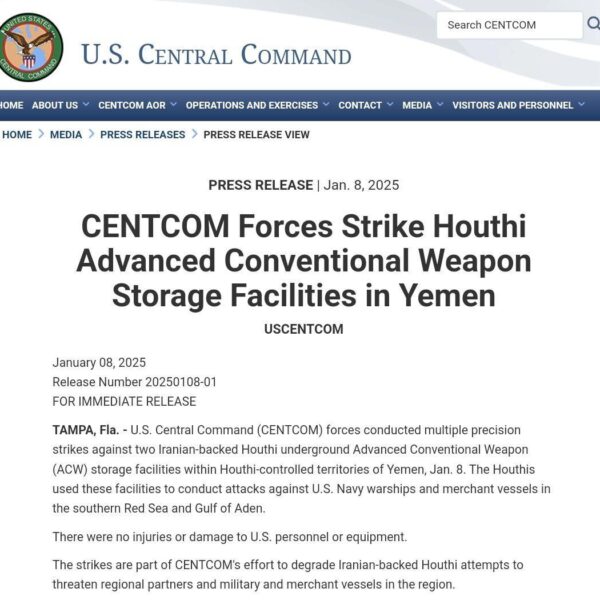 UNITED STATES CENTRAL COMMAND

U.S. CENTRAL COMMAND

Search CENTCOM

HOME ABOUT US CENTCOM AOR OPERATIONS AND EXERCISES CONTACT MEDIA VISITORS AND PERSONNEL

HOME > MEDIA > PRESS RELEASES > PRESS RELEASE VIEW

PRESS RELEASE | Jan. 8, 2025

CENTCOM Forces Strike Houthi Advanced Conventional Weapon Storage Facilities in Yemen

USCENTCOM

January 08, 2025
Release Number 20250108-01
FOR IMMEDIATE RELEASE

TAMPA, Fla. - U.S. Central Command (CENTCOM) forces conducted multiple precision strikes against two Iranian-backed Houthi underground Advanced Conventional Weapon (ACW) storage facilities within Houthi-controlled territories of Yemen, Jan. 8. The Houthis used these facilities to conduct attacks against U.S. Navy warships and merchant vessels in the southern Red Sea and Gulf of Aden.

There were no injuries or damage to U.S. personnel or equipment.

The strikes are part of CENTCOM's effort to degrade Iranian-backed Houthi attempts to threaten regional partners and military and merchant vessels in the region.